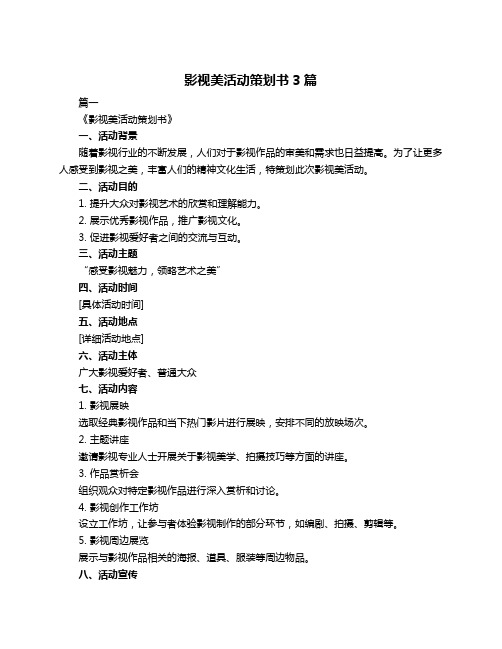 影视美活动策划书 3 篇

篇一

《影视美活动策划书》

一、活动背景

随着影视行业的不断发展，人们对于影视作品的审美和需求也日益提高。为了让更多人感受到影视之美，丰富人们的精神文化生活，特策划此次影视美活动。

二、活动目的

1. 提升大众对影视艺术的欣赏和理解能力。

2. 展示优秀影视作品，推广影视文化。

3. 促进影视爱好者之间的交流与互动。

三、活动主题

“感受影视魅力，领略艺术之美”

四、活动时间

[具体活动时间]

五、活动地点

[详细活动地点]

六、活动主体

广大影视爱好者、普通大众

七、活动内容

1. 影视展映

选取经典影视作品和当下热门影片进行展映，安排不同的放映场次。

2. 主题讲座

邀请影视专业人士开展关于影视美学、拍摄技巧等方面的讲座。

3. 作品赏析会

组织观众对特定影视作品进行深入赏析和讨论。

4. 影视创作工作坊

设立工作坊，让参与者体验影视制作的部分环节，如编剧、拍摄、剪辑等。

5. 影视周边展览

展示与影视作品相关的海报、道具、服装等周边物品。

八、活动宣传